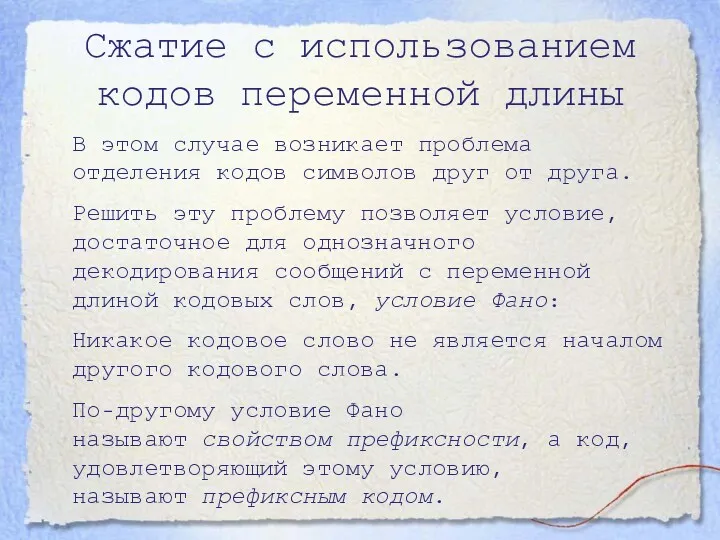 Сжатие с использованием кодов переменной длины

В этом случае возникает проблема отделения кодов символов друг от друга.

Решить эту проблему позволяет условие, достаточное для однозначного декодирования сообщений с переменной длиной кодовых слов, условие Фано:

Никакое кодовое слово не является началом другого кодового слова.

По-другому условие Фано называют свойством префиксности, а код, удовлетворяющий этому условию, называют префиксным кодом.